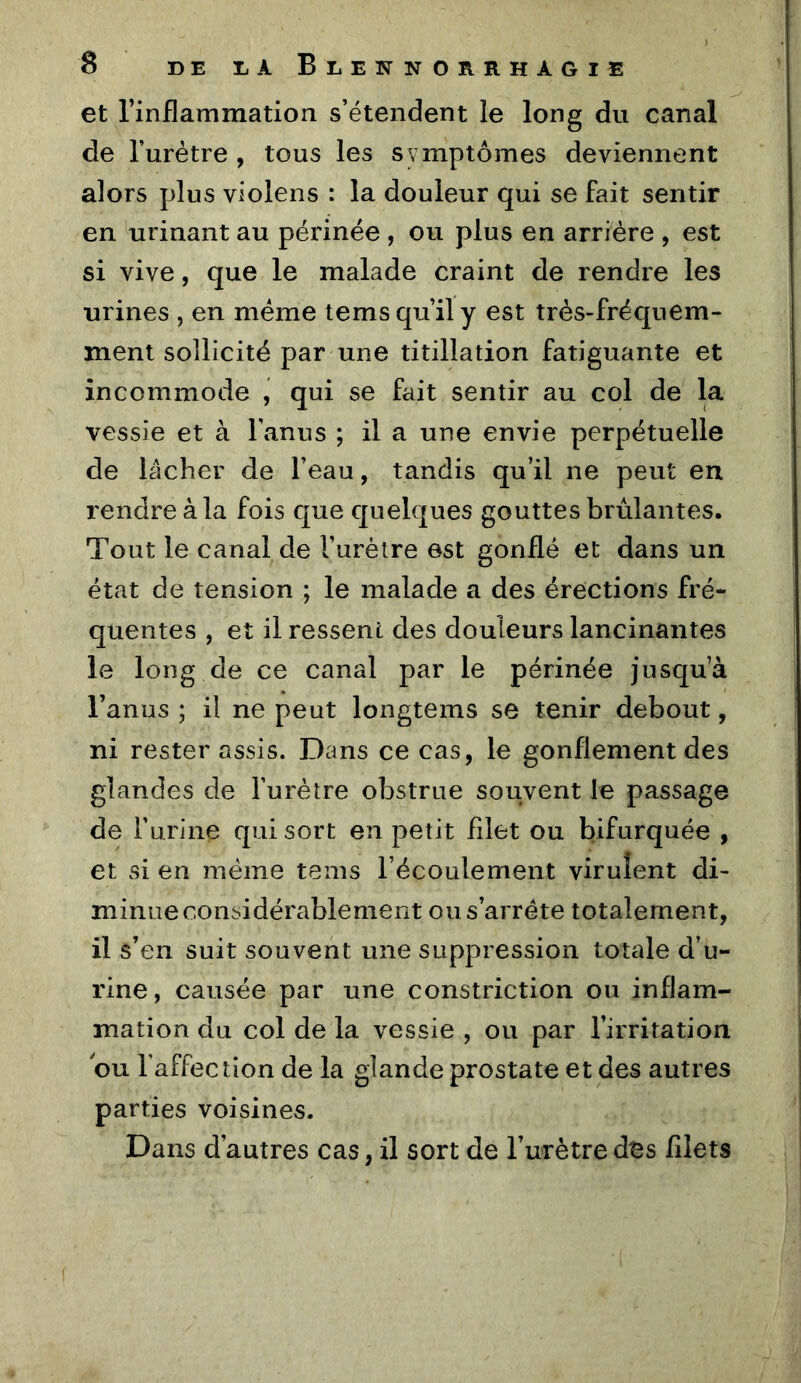 8 DE LA BLENNORRHAGIE

et l'inflammation s'étendent le long du canal de l'urètre, tous les symptômes deviennent alors plus violens : la douleur qui se fait sentir en urinant au périnée, ou plus en arrière, est si vive, que le malade craint de rendre les urines, en même tems qu'il y est très-fréquemment sollicité par une titillation fatiguante et incommode, qui se fait sentir au col de la vessie et à l'anus ; il a une envie perpétuelle de lâcher de l'eau, tandis qu'il ne peut en rendre à la fois que quelques gouttes brûlantes. Tout le canal de l'urètre est gonflé et dans un état de tension ; le malade a des érections fréquentes, et il ressent des douleurs lancinantes le long de ce canal par le périnée jusqu'à l'anus ; il ne peut longtems se tenir debout, ni rester assis. Dans ce cas, le gonflement des glandes de l'urètre obstrue souvent le passage de l'urine qui sort en petit filet ou bifurquée, et si en même tems l'écoulement virulent diminue considérablement ou s'arrête totalement, il s'en suit souvent une suppression totale d'urine, causée par une constriction ou inflammation du col de la vessie, ou par l'irritation ou l'affection de la glande prostate et des autres parties voisines.

Dans d'autres cas, il sort de l'urètre des filets